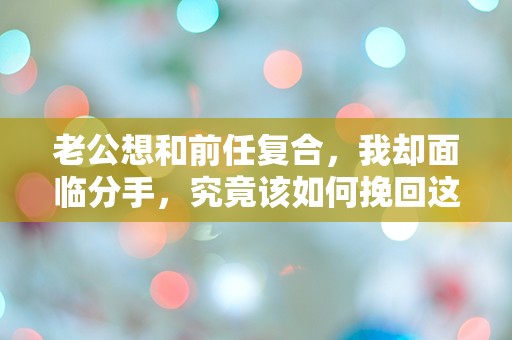 老公想和前任复合，我却面临分手，究竟该如何挽回这